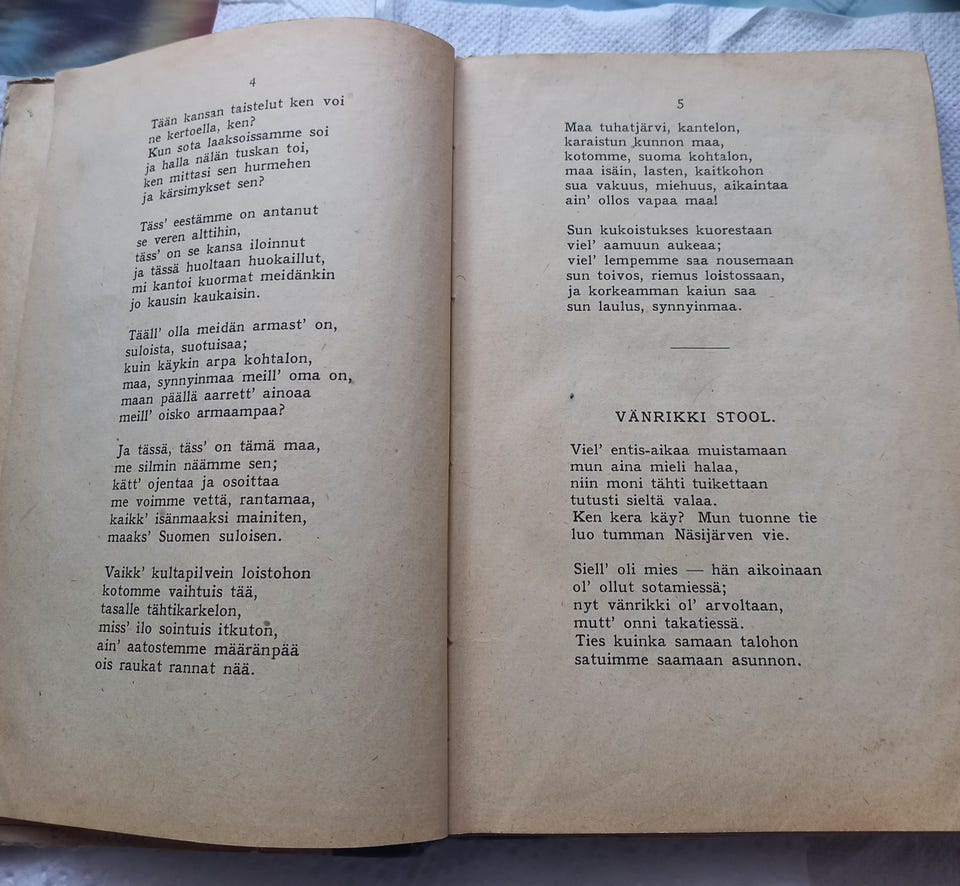 4

Tään kansan taistelut ken voi
ne kertoella, ken?
Kun sota laaksoissamme soi
ja halla nälän tuskan toi,
ken mittasi sen hurmehen
ja kärsimykset sen?

Täss' eestämme on antanut
se veren alttihin,
täss' on se kansa iloinnut
ja tässä huoltaan huokaillut,
mi kantoi kuormat meidänkin
jo kausin kaukaisin.

Tääll' olla meidän armast' on,
suloista, suotuisaa;
kuin käykin arpa kohtalon,
maa, synnyinmaa meill' oma on,
maan päällä aarrett' ainoaa
meill' oisko armaampaa?

Ja tässä, täss' on tämä maa,
me silmin näämme sen;
kätt' ojentaa ja osoittaa
me voimme vettä, rantamaa,
kaikk' isänmaaksi mainiten,
maaks' Suomen suloisen.

Vaikk' kultapilvein loistohon
kotomme vaihtuis tää,
tasalle tähtikarkelon,
miss' ilo sointuis itkuton,
ain' aatostemme määränpää
ois raukat rannat nää.

5

Maa tuhatjärvi, kantelon,
karaistun kunnon maa,
kotomme, suoma kohtalon,
maa isäin, lasten, kaitkohon
sua vakuus, miehuus, aikaintaa
ain' ollos vapaa maa!

Sun kukoistukses kuorestaan
viel' aamuun aukeaa;
viel' lempemme saa nousemaan
sun toivos, riemus loistossaan,
ja korkeamman kaiun saa
sun laulus, synnyinmaa.

VÄNRIKKI STOOL.

Viel' entis-aikaa muistamaan
mun aina mieli halaa,
niin moni tähti tuikettaan
tutusti sieltä valaa.
Ken kera käy? Mun tuonne tie
luo tumman Näsijärven vie.

Siell' oli mies — hän aikoinaan
ol' ollut sotamiessä;
nyt vänrikki ol' arvoltaan,
mutt' onni takatiessä.
Ties kuinka samaan talohon
satuimme saamaan asunnon.